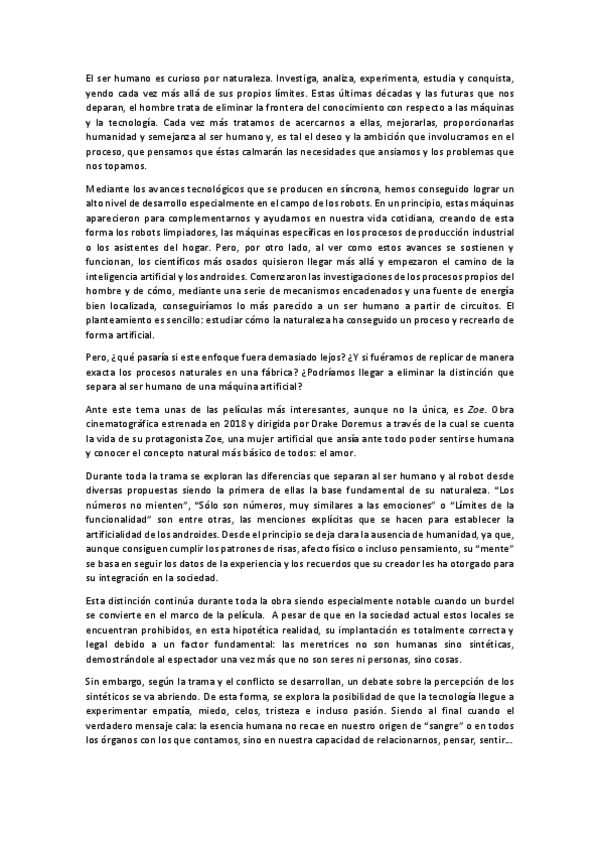 El ser humano es curioso por naturaleza. Investiga, analiza, experimenta, estudia y conquista, yendo cada vez más allá de sus propios límites. Estas últimas décadas y las futuras que nos deparan, el hombre trata de eliminar la frontera del conocimiento con respecto a las máquinas y la tecnología. Cada vez más tratamos de acercarnos a ellas, mejorarlas, proporcionarlas humanidad y semejanza al ser humano y, es tal el deseo y la ambición que involucramos en el proceso, que pensamos que éstas calmarán las necesidades que ansiamos y los problemas que nos topamos.

Mediante los avances tecnológicos que se producen en síncrona, hemos conseguido lograr un alto nivel de desarrollo especialmente en el campo de los robots. En un principio, estas máquinas aparecieron para complementarnos y ayudarnos en nuestra vida cotidiana, creando de esta forma los robots limpiadores, las máquinas específicas en los procesos de producción industrial o los asistentes del hogar. Pero, por otro lado, al ver como estos avances se sostienen y funcionan, los científicos más osados quisieron llegar más allá y empezaron el camino de la inteligencia artificial y los androides. Comenzaron las investigaciones de los procesos propios del hombre y de cómo, mediante una serie de mecanismos encadenados y una fuente de energía bien localizada, conseguiríamos lo más parecido a un ser humano a partir de circuitos. El planteamiento es sencillo: estudiar cómo la naturaleza ha conseguido un proceso y recrearlo de forma artificial.

Pero, ¿qué pasaría si este enfoque fuera demasiado lejos? ¿Y si fuéramos de replicar de manera exacta los procesos naturales en una fábrica? ¿Podríamos llegar a eliminar la distinción que separa al ser humano de una máquina artificial?

Ante este tema unas de las películas más interesantes, aunque no la única, es Zoe. Obra cinematográfica estrenada en 2018 y dirigida por Drake Doremus a través de la cual se cuenta la vida de su protagonista Zoe, una mujer artificial que ansía ante todo poder sentirse humana y conocer el concepto natural más básico de todos: el amor.

Durante toda la trama se exploran las diferencias que separan al ser humano y al robot desde diversas propuestas siendo la primera de ellas la base fundamental de su naturaleza. "Los números no mienten", "Sólo son números, muy similares a las emociones" o "Límites de la funcionalidad" son entre otras, las menciones explícitas que se hacen para establecer la artificialidad de los androides. Desde el principio se deja clara la ausencia de humanidad, ya que, aunque consiguen cumplir los patrones de risas, afecto físico o incluso pensamiento, su "mente" se basa en seguir los datos de la experiencia y los recuerdos que su creador les ha otorgado para su integración en la sociedad.

Esta distinción continúa durante toda la obra siendo especialmente notable cuando un burdel se convierte en el marco de la película. A pesar de que en la sociedad actual estos locales se encuentran prohibidos, en esta hipotética realidad, su implantación es totalmente correcta y legal debido a un factor fundamental: las meretrices no son humanas sino sintéticas, demostrándole al espectador una vez más que no son seres ni personas, sino cosas.

Sin embargo, según la trama y el conflicto se desarrollan, un debate sobre la percepción de los sintéticos se va abriendo. De esta forma, se explora la posibilidad de que la tecnología llegue a experimentar empatía, miedo, celos, tristeza e incluso pasión. Siendo al final cuando el verdadero mensaje cala: la esencia humana no recae en nuestro origen de "sangre" o en todos los órganos con los que contamos, sino en nuestra capacidad de relacionarnos, pensar, sentir...